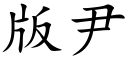 版尹